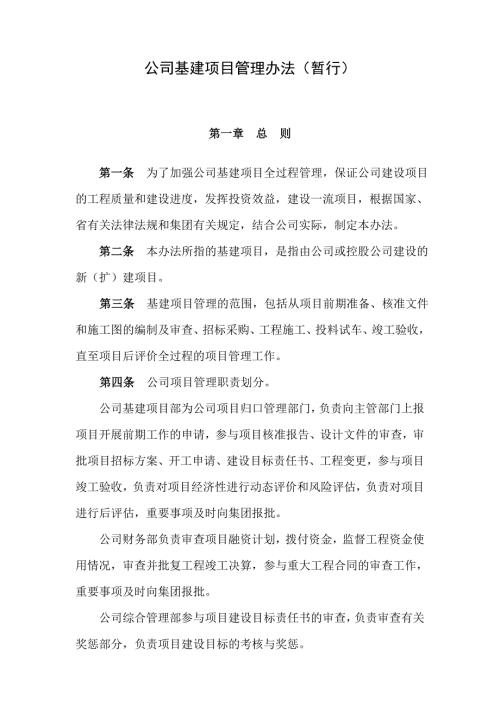 公司基建项目管理办法（暂行）

第一章　总　则

第一条　为了加强公司基建项目全过程管理，保证公司建设项目的工程质量和建设进度，发挥投资效益，建设一流项目，根据国家、省有关法律法规和集团有关规定，结合公司实际，制定本办法。

第二条　本办法所指的基建项目，是指由公司或控股公司建设的新（扩）建项目。

第三条　基建项目管理的范围，包括从项目前期准备、核准文件和施工图的编制及审查、招标采购、工程施工、投料试车、竣工验收，直至项目后评价全过程的项目管理工作。

第四条　公司项目管理职责划分。

公司基建项目部为公司项目归口管理部门，负责向主管部门上报项目开展前期工作的申请，参与项目核准报告、设计文件的审查，审批项目招标方案、开工申请、建设目标责任书、工程变更，参与项目竣工验收，负责对项目经济性进行动态评价和风险评估，负责对项目进行后评估，重要事项及时向集团报批。

公司财务部负责审查项目融资计划，拨付资金，监督工程资金使用情况，审查并批复工程竣工决算，参与重大工程合同的审查工作，重要事项及时向集团报批。

公司综合管理部参与项目建设目标责任书的审查，负责审查有关奖惩部分，负责项目建设目标的考核与奖惩。